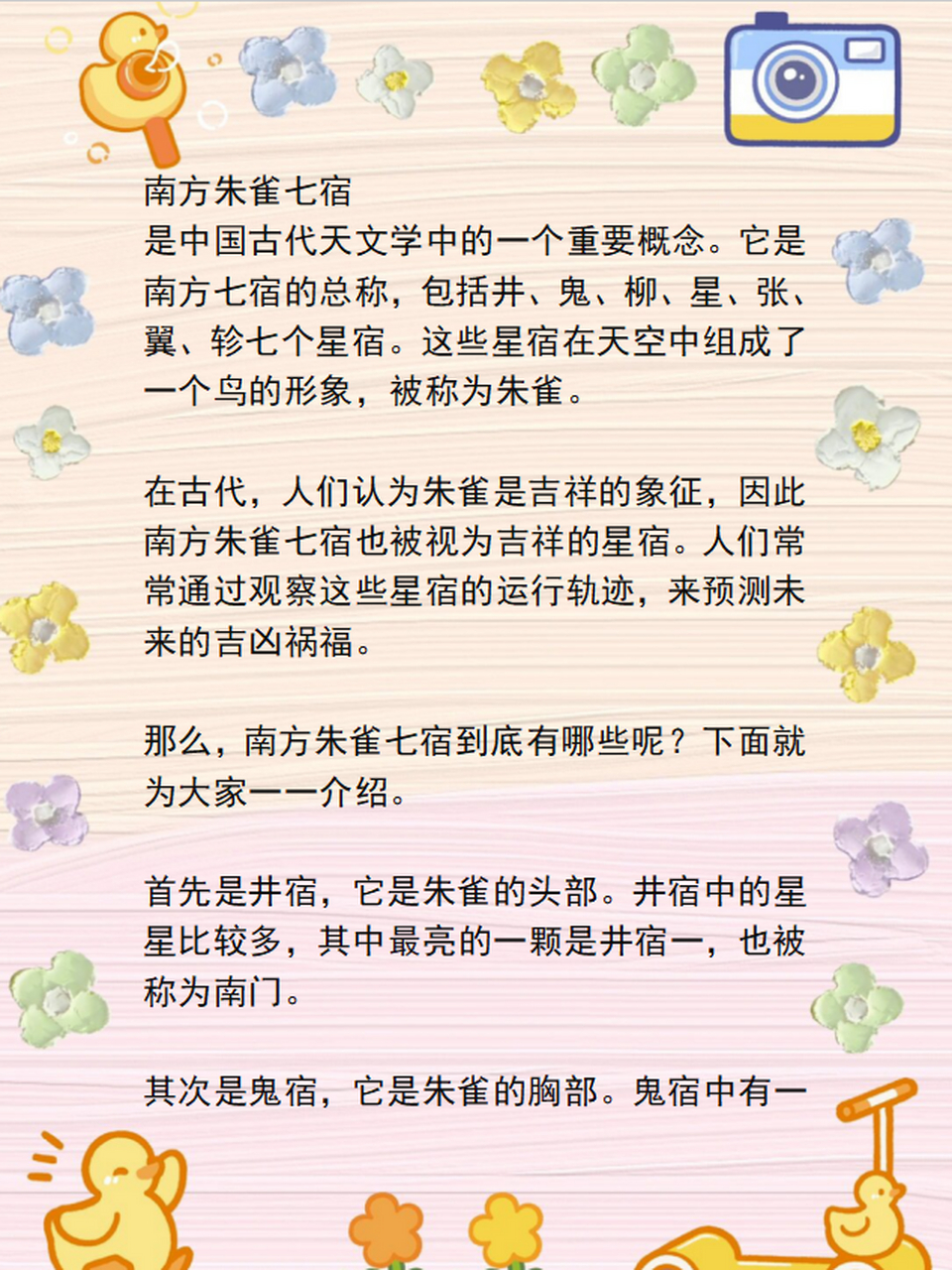 南方朱雀七宿
是中国古代天文学中的一个重要概念。它是南方七宿的总称，包括井、鬼、柳、星、张、翼、轸七个星宿。这些星宿在天空中组成了一个鸟的形象，被称为朱雀。

在古代，人们认为朱雀是吉祥的象征，因此南方朱雀七宿也被视为吉祥的星宿。人们常常通过观察这些星宿的运行轨迹，来预测未来的吉凶祸福。

那么，南方朱雀七宿到底有哪些呢？下面就为大家一一介绍。

首先是井宿，它是朱雀的头部。井宿中的星星比较多，其中最亮的一颗是井宿一，也被称为南门。

其次是鬼宿，它是朱雀的胸部。鬼宿中有一